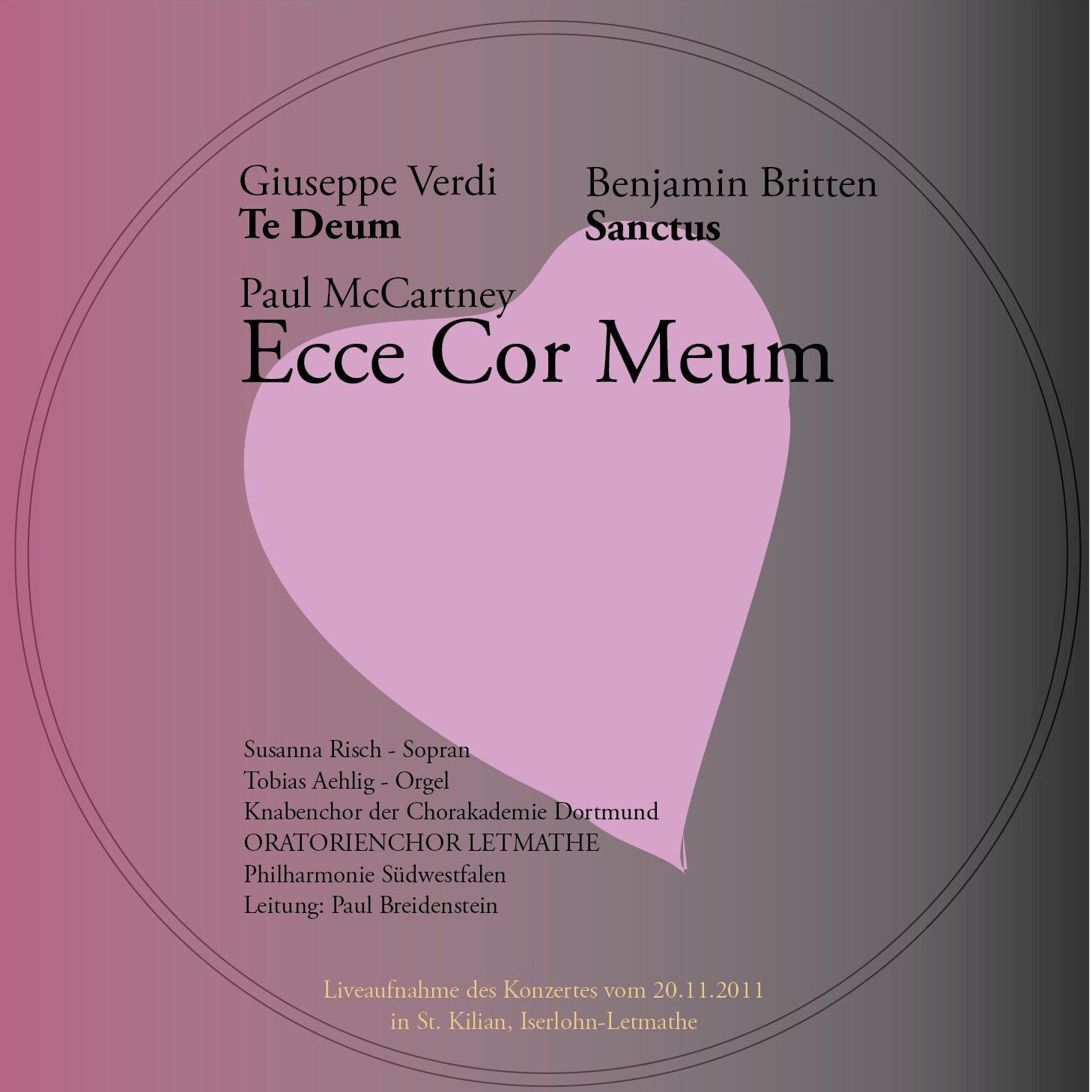 Giuseppe Verdi
Te Deum

Benjamin Britten
Sanctus

Paul McCartney
Ecce Cor Meum

Susanna Risch - Sopran
Tobias Aehlig - Orgel
Knabenchor der Chorakademie Dortmund
ORATORIENCHOR LETMATHE
Philharmonie Südwestfalen
Leitung: Paul Breidenstein

Liveaufnahme des Konzertes vom 20.11.2011
in St. Kilian, Iserlohn-Letmathe